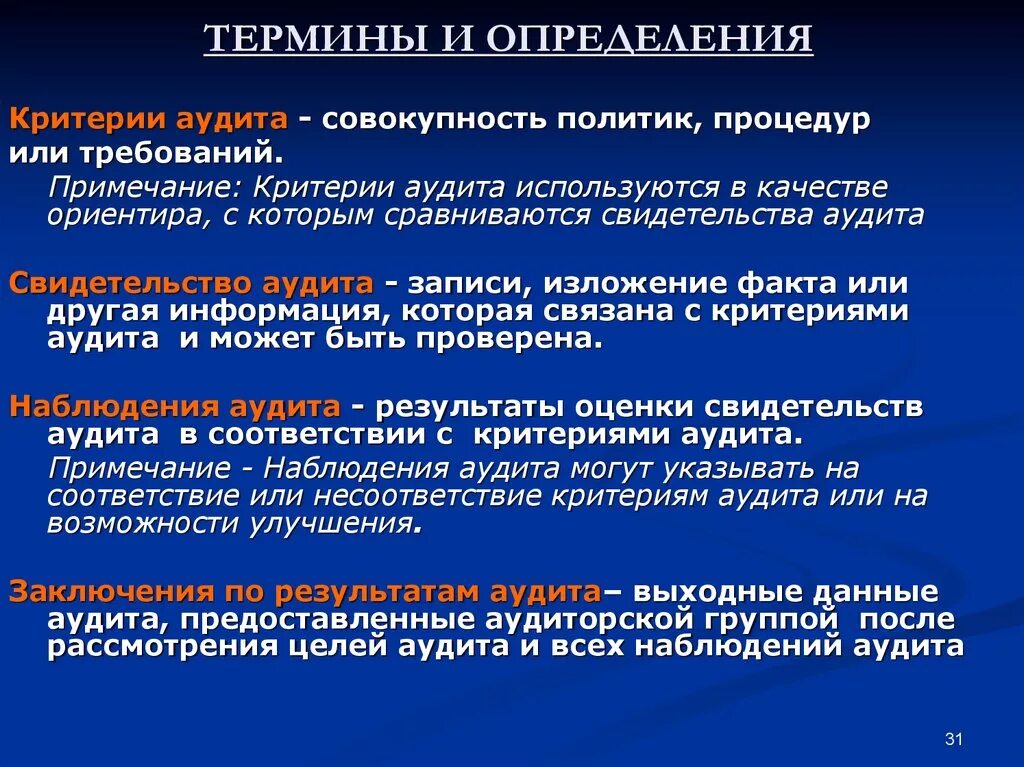 ТЕРМИНЫ И ОПРЕДЕЛЕНИЯ

Критерии аудита - совокупность политик, процедур или требований.

Примечание: Критерии аудита используются в качестве ориентира, с которым сравниваются свидетельства аудита

Свидетельство аудита - записи, изложение факта или другая информация, которая связана с критериями аудита и может быть проверена.

Наблюдения аудита - результаты оценки свидетельств аудита в соответствии с критериями аудита.

Примечание - Наблюдения аудита могут указывать на соответствие или несоответствие критериям аудита или на возможности улучшения.

Заключения по результатам аудита– выходные данные аудита, предоставленные аудиторской группой после рассмотрения целей аудита и всех наблюдений аудита

31